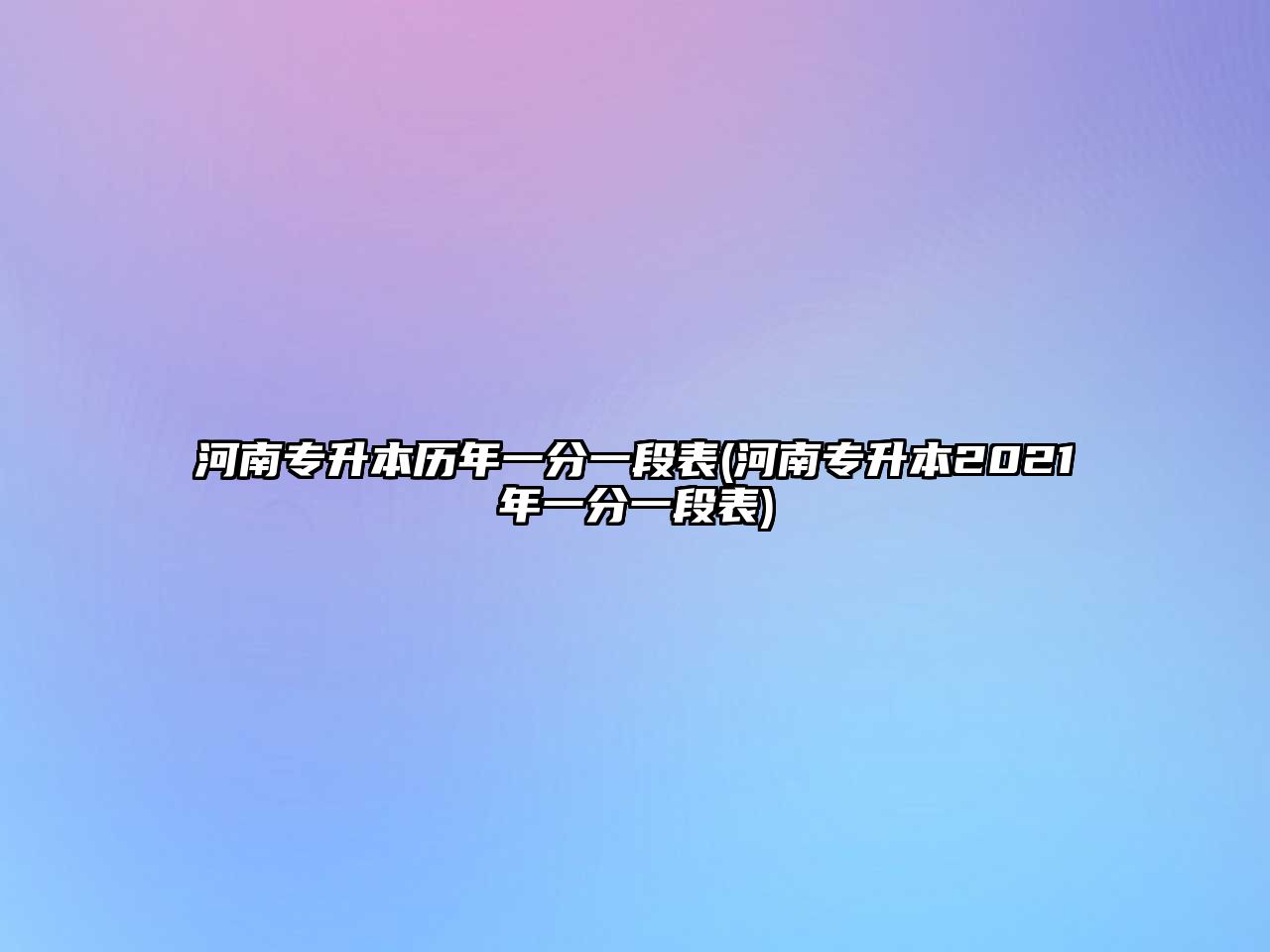 河南专升本历年一分一段表(河南专升本2021年一分一段表)